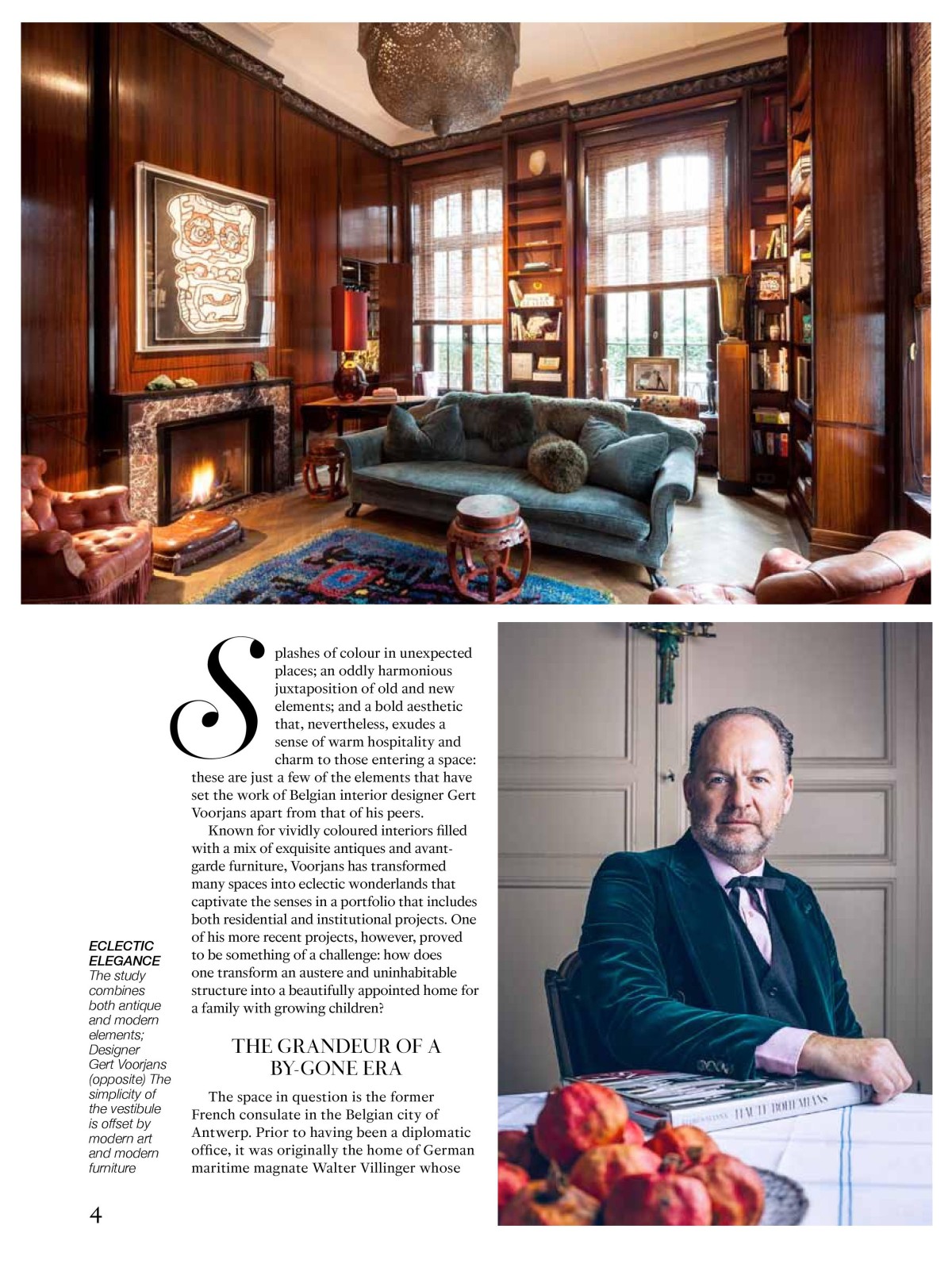 ECLECTIC ELEGANCE The study combines both antique and modern elements; Designer Gert Voorjans (opposite) The simplicity of the vestibule is offset by modern art and modern furniture

Splashes of colour in unexpected places; an oddly harmonious juxtaposition of old and new elements; and a bold aesthetic that, nevertheless, exudes a sense of warm hospitality and charm to those entering a space: these are just a few of the elements that have set the work of Belgian interior designer Gert Voorjans apart from that of his peers.

Known for vividly coloured interiors filled with a mix of exquisite antiques and avant-garde furniture, Voorjans has transformed many spaces into eclectic wonderlands that captivate the senses in a portfolio that includes both residential and institutional projects. One of his more recent projects, however, proved to be something of a challenge: how does one transform an austere and uninhabitable structure into a beautifully appointed home for a family with growing children?

THE GRANDEUR OF A BY-GONE ERA

The space in question is the former French consulate in the Belgian city of Antwerp. Prior to having been a diplomatic office, it was originally the home of German maritime magnate Walter Villinger whose

HAUTE BOHEMIANS

4